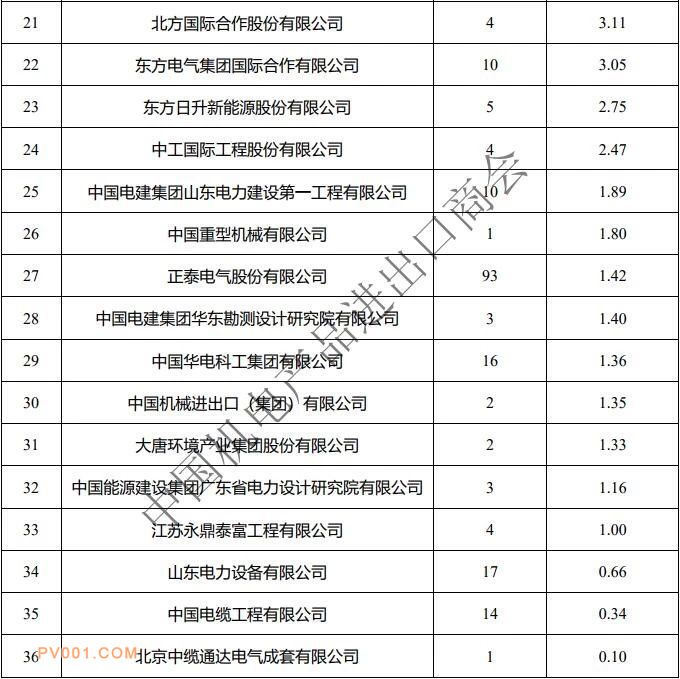 | 21 | 北方国际合作股份有限公司 | 4 | 3.11 |
|---|---|---|---|
| 22 | 东方电气集团国际合作有限公司 | 10 | 3.05 |
| 23 | 东方日升新能源股份有限公司 | 5 | 2.75 |
| 24 | 中工国际工程股份有限公司 | 4 | 2.47 |
| 25 | 中国电建集团山东电力建设第一工程有限公司 | 10 | 1.89 |
| 26 | 中国重型机械有限公司 | 1 | 1.80 |
| 27 | 正泰电气股份有限公司 | 93 | 1.42 |
| 28 | 中国电建集团华东勘测设计研究院有限公司 | 3 | 1.40 |
| 29 | 中国华电科工集团有限公司 | 16 | 1.36 |
| 30 | 中国机械进出口（集团）有限公司 | 2 | 1.35 |
| 31 | 大唐环境产业集团股份有限公司 | 2 | 1.33 |
| 32 | 中国能源建设集团广东省电力设计研究院有限公司 | 3 | 1.16 |
| 33 | 江苏永鼎泰富工程有限公司 | 4 | 1.00 |
| 34 | 山东电力设备有限公司 | 17 | 0.66 |
| 35 | 中国电缆工程有限公司 | 14 | 0.34 |
| 36 | 北京中缆通达电气成套有限公司 | 1 | 0.10 |

中国机电产品进出口商会

PV001.COM